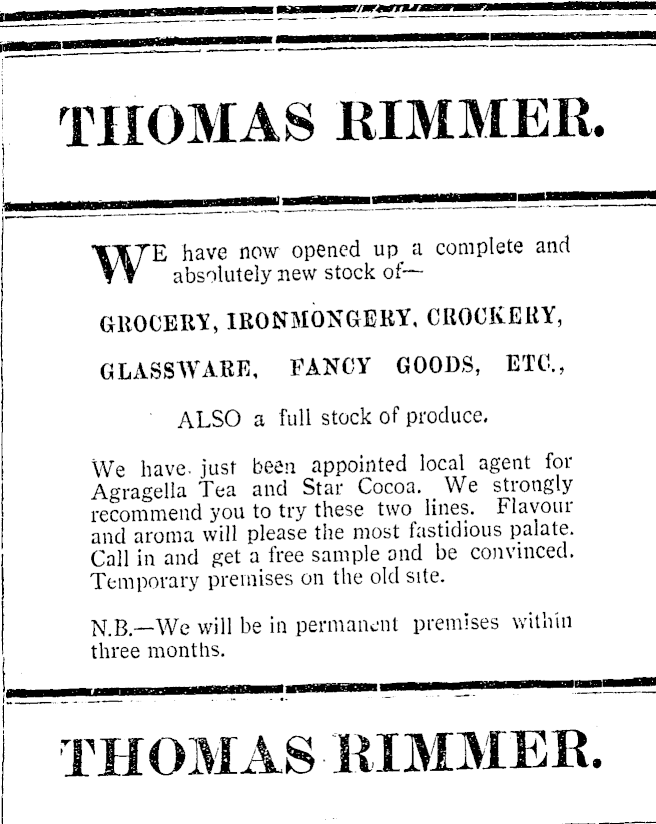 THOMAS RIMMER.

WE have now opened up a complete and absolutely new stock of—

GROCERY, IRONMONGERY, CROCKERY,

GLASSWARE, FANCY GOODS, ETC.,

ALSO a full stock of produce.

We have just been appointed local agent for Agragella Tea and Star Cocoa. We strongly recommend you to try these two lines. Flavour and aroma will please the most fastidious palate. Call in and get a free sample and be convinced. Temporary premises on the old site.

N.B.—We will be in permanent premises within three months.

THOMAS RIMMER.